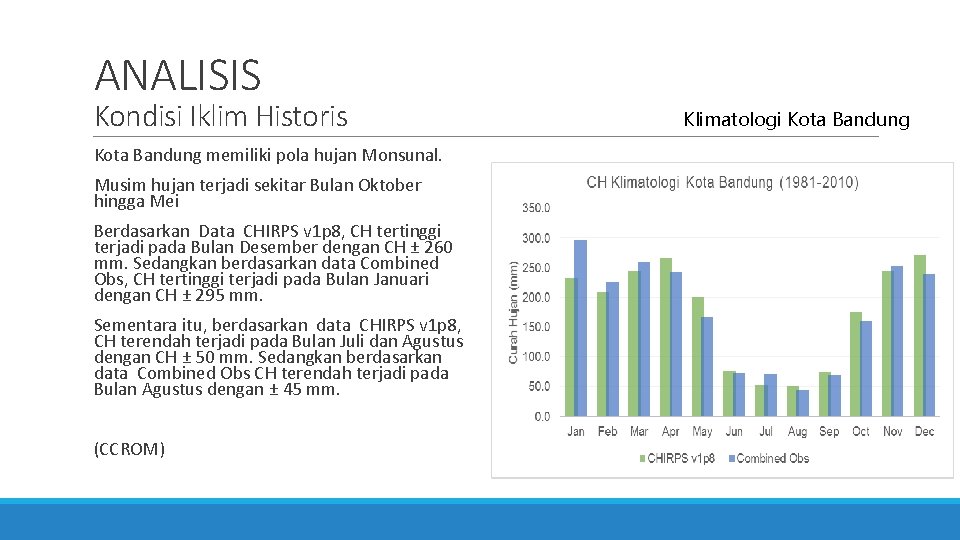 ANALISIS
Kondisi Iklim Historis

Klimatologi Kota Bandung

Kota Bandung memiliki pola hujan Monsunal.

Musim hujan terjadi sekitar Bulan Oktober hingga Mei

Berdasarkan Data CHIRPS v1p8, CH tertinggi terjadi pada Bulan Desember dengan CH ± 260 mm. Sedangkan berdasarkan data Combined Obs, CH tertinggi terjadi pada Bulan Januari dengan CH ± 295 mm.

Sementara itu, berdasarkan data CHIRPS v1p8, CH terendah terjadi pada Bulan Juli dan Agustus dengan CH ± 50 mm. Sedangkan berdasarkan data Combined Obs CH terendah terjadi pada Bulan Agustus dengan ± 45 mm.

(CCROM)

CH Klimatologi Kota Bandung (1981-2010)

Curah Hujan (mm)

350.0
300.0
250.0
200.0
150.0
100.0
50.0
0.0

Jan Feb Mar Apr May Jun Jul Aug Sep Oct Nov Dec

CHIRPS v1p8 Combined Obs